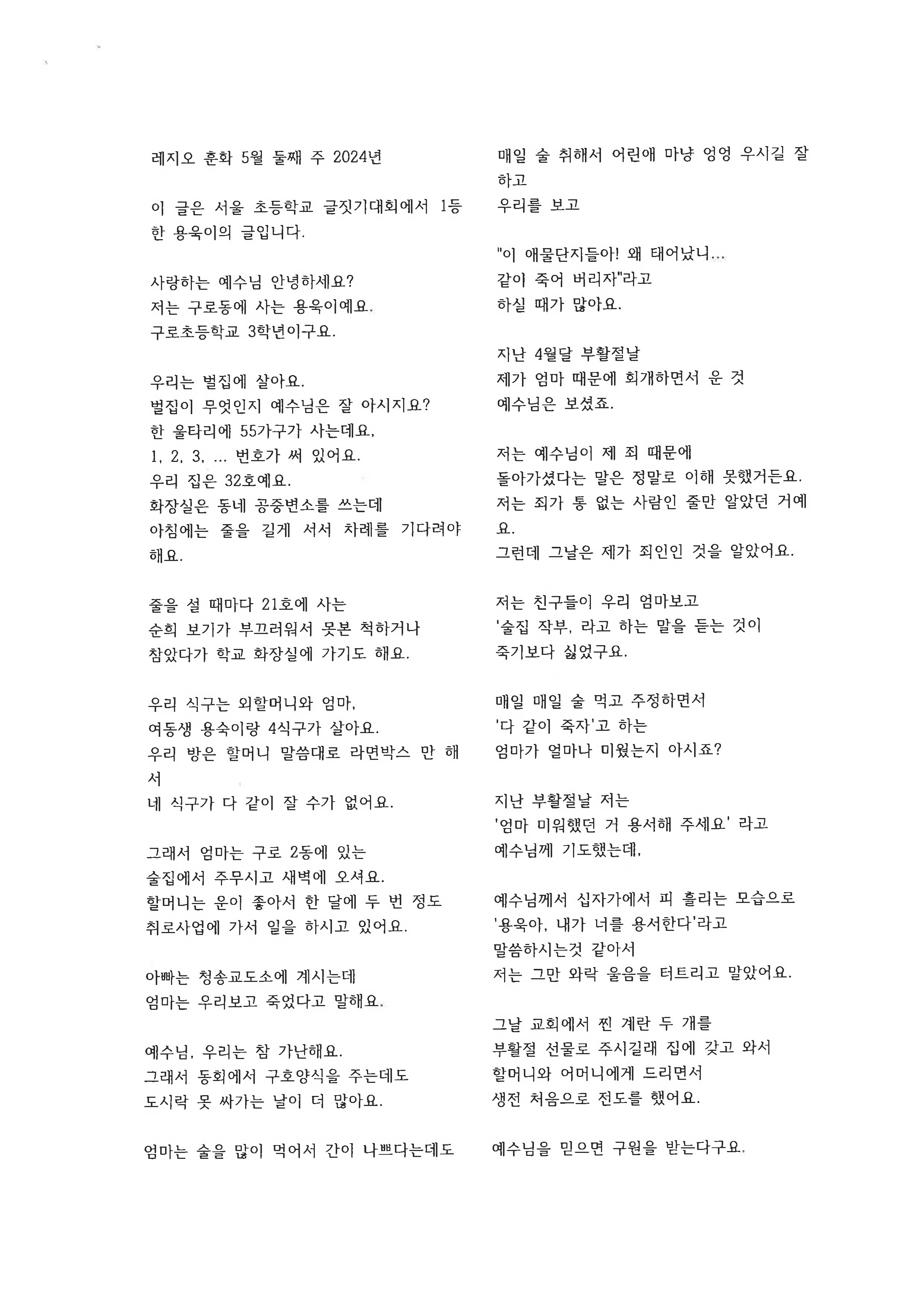 레지오 훈화 5월 둘째 주 2024년

이 글은 서울 초등학교 글짓기대회에서 1등 한 용욱이의 글입니다.

사랑하는 예수님 안녕하세요?
저는 구로동에 사는 용욱이예요.
구로초등학교 3학년이구요.

우리는 벌집에 살아요.
벌집이 무엇인지 예수님은 잘 아시지요?
한 울타리에 55가구가 사는데요,
1, 2, 3, ... 번호가 써 있어요.
우리 집은 32호예요.
화장실은 동네 공중변소를 쓰는데
아침에는 줄을 길게 서서 차례를 기다려야 해요.

줄을 설 때마다 21호에 사는
순희 보기가 부끄러워서 못본 척하거나
참았다가 학교 화장실에 가기도 해요.

우리 식구는 외할머니와 엄마,
여동생 용숙이랑 4식구가 살아요.
우리 방은 할머니 말씀대로 라면박스 만 해서
네 식구가 다 같이 잘 수가 없어요.

그래서 엄마는 구로 2동에 있는
술집에서 주무시고 새벽에 오셔요.
할머니는 운이 좋아서 한 달에 두 번 정도
취로사업에 가서 일을 하시고 있어요.

아빠는 청송교도소에 계시는데
엄마는 우리보고 죽었다고 말해요.

예수님, 우리는 참 가난해요.
그래서 동회에서 구호양식을 주는데도
도시락 못 싸가는 날이 더 많아요.

엄마는 술을 많이 먹어서 간이 나쁘다는데도

매일 술 취해서 어린애 마냥 엉엉 우시길 잘 하고
우리를 보고

"이 애물단지들아! 왜 태어났니...
같이 죽어 버리자"라고
하실 때가 많아요.

지난 4월달 부활절날
제가 엄마 때문에 회개하면서 운 것
예수님은 보셨죠.

저는 예수님이 제 죄 때문에
돌아가셨다는 말은 정말로 이해 못했거든요.
저는 죄가 통 없는 사람인 줄만 알았던 거예요.
그런데 그날은 제가 죄인인 것을 알았어요.

저는 친구들이 우리 엄마보고
'술집 작부, 라고 하는 말을 듣는 것이
죽기보다 싫었구요.

매일 매일 술 먹고 주정하면서
'다 같이 죽자'고 하는
엄마가 얼마나 미웠는지 아시죠?

지난 부활절날 저는
'엄마 미워했던 거 용서해 주세요' 라고
예수님께 기도했는데,

예수님께서 십자가에서 피 흘리는 모습으로
'용욱아, 내가 너를 용서한다'라고
말씀하시는것 같아서
저는 그만 와락 울음을 터트리고 말았어요.

그날 교회에서 찐 계란 두 개를
부활절 선물로 주시길래 집에 갖고 와서
할머니와 어머니에게 드리면서
생전 처음으로 전도를 했어요.

예수님을 믿으면 구원을 받는다구요.